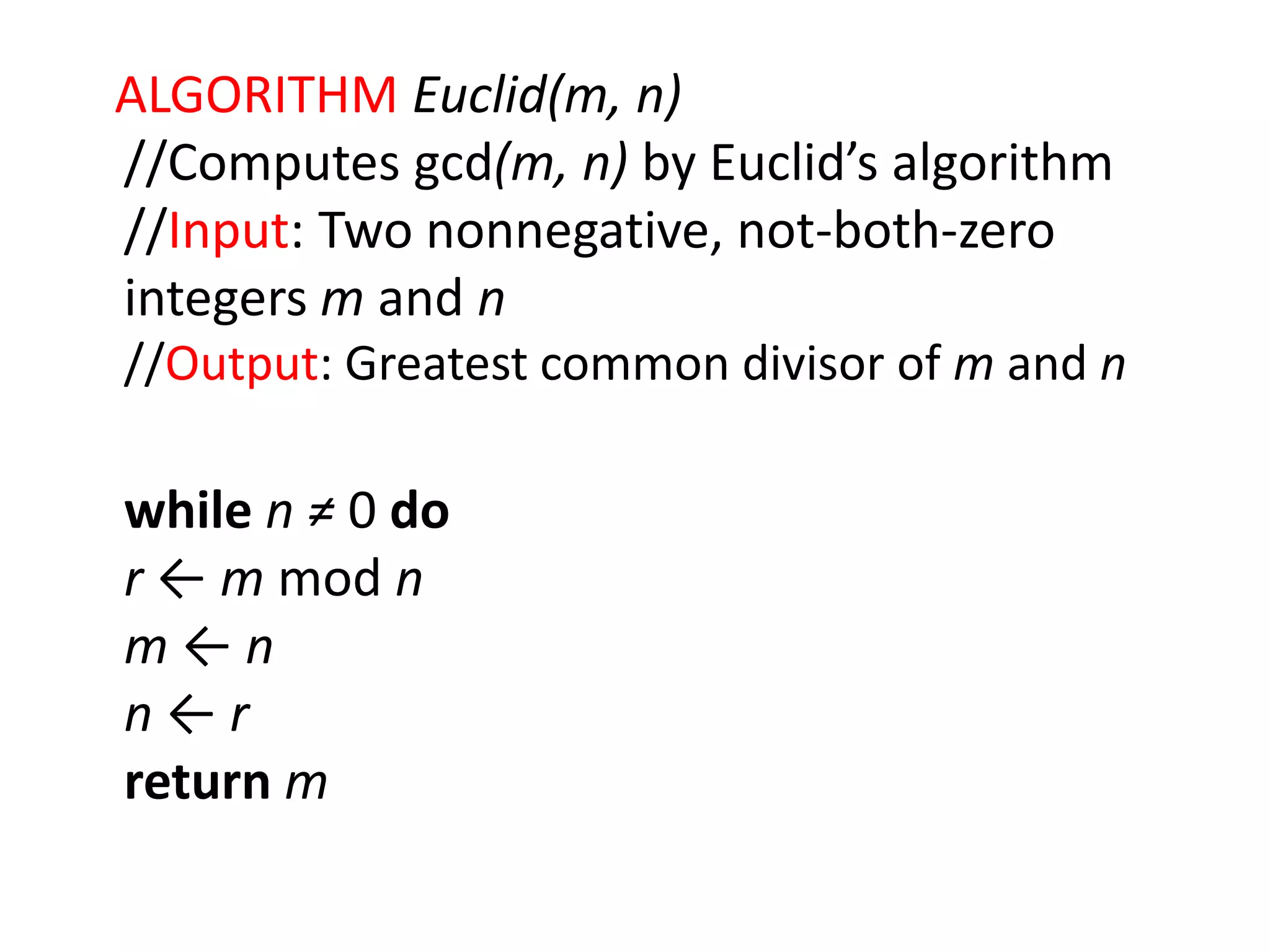 ALGORITHM Euclid(m, n)
//Computes gcd(m, n) by Euclid's algorithm
//Input: Two nonnegative, not-both-zero integers m and n
//Output: Greatest common divisor of m and n

while $n \neq 0$ do
$r \leftarrow m \bmod n$
$m \leftarrow n$
$n \leftarrow r$
return m